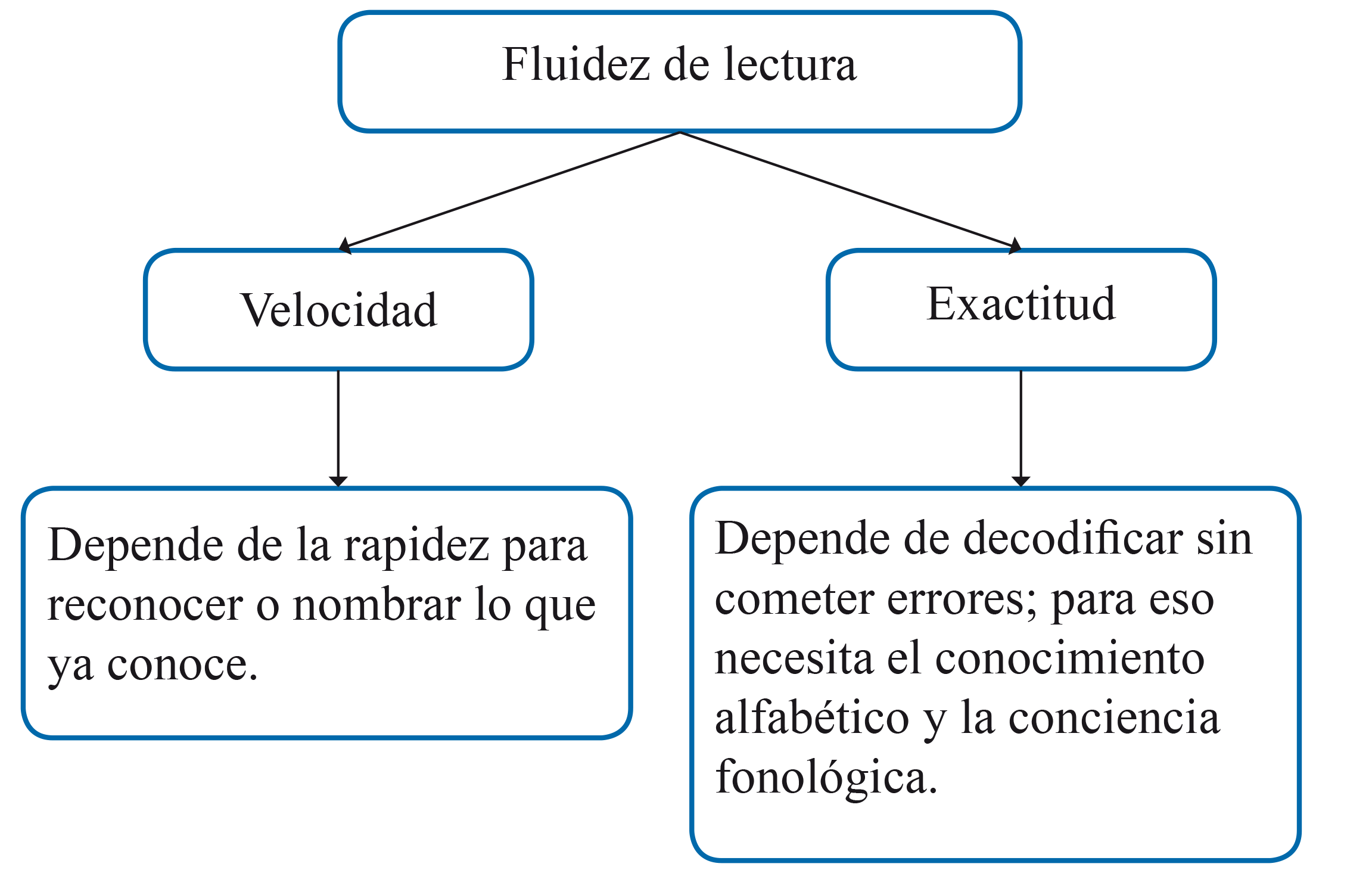 Fluidez de lectura

Velocidad

Exactitud

Depende de la rapidez para reconocer o nombrar lo que ya conoce.

Depende de decodificar sin cometer errores; para eso necesita el conocimiento alfabético y la conciencia fonológica.